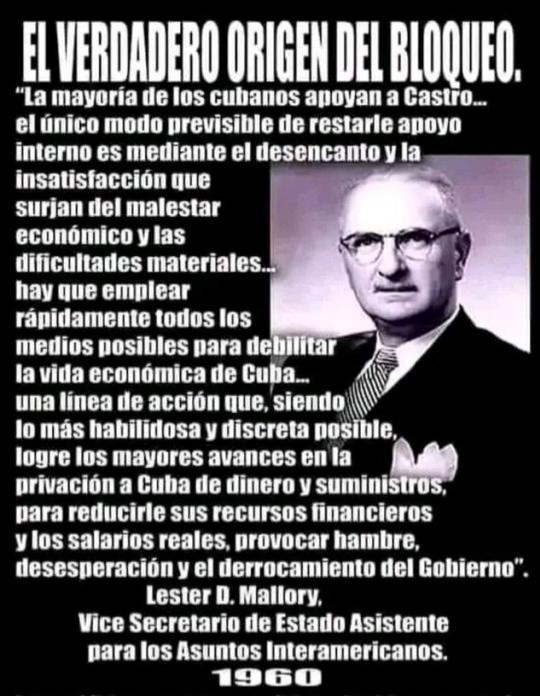 EL VERDADERO ORIGEN DEL BLOQUEO.

"La mayoría de los cubanos apoyan a Castro... el único modo previsible de restarle apoyo interno es mediante el desencanto y la insatisfacción que surjan del malestar económico y las dificultades materiales... hay que emplear rápidamente todos los medios posibles para debilitar la vida económica de Cuba... una línea de acción que, siendo lo más habilidosa y discreta posible, logre los mayores avances en la privación a Cuba de dinero y suministros, para reducirle sus recursos financieros y los salarios reales, provocar hambre, desesperación y el derrocamiento del Gobierno".

Lester D. Mallory,
Vice Secretario de Estado Asistente
para los Asuntos Interamericanos.
1960